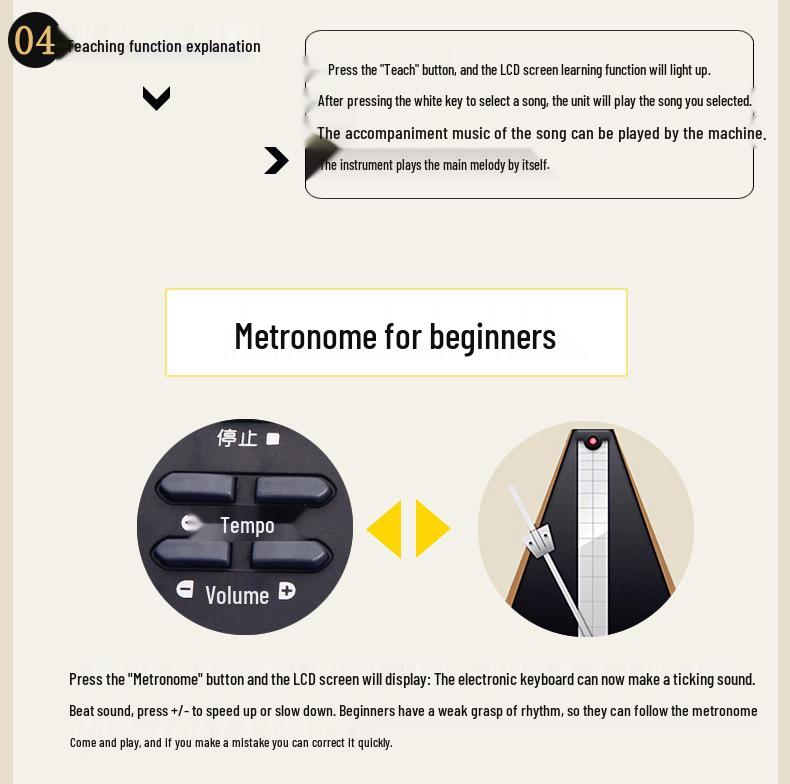 04 Teaching function explanation

Press the "Teach" button, and the LCD screen learning function will light up.

After pressing the white key to select a song, the unit will play the song you selected.

The accompaniment music of the song can be played by the machine.

The instrument plays the main melody by itself.

Metronome for beginners

停止

Tempo

Volume

Press the "Metronome" button and the LCD screen will display: The electronic keyboard can now make a ticking sound.

Beat sound, press +/- to speed up or slow down. Beginners have a weak grasp of rhythm, so they can follow the metronome

Come and play, and if you make a mistake you can correct it quickly.